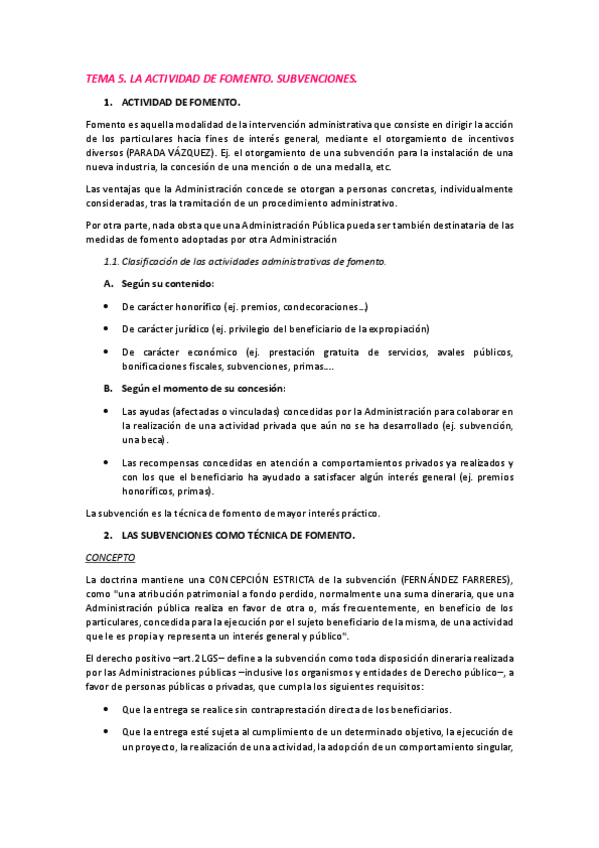 TEMA 5. LA ACTIVIDAD DE FOMENTO. SUBVENCIONES.

1. ACTIVIDAD DE FOMENTO.

Fomento es aquella modalidad de la intervención administrativa que consiste en dirigir la acción de los particulares hacia fines de interés general, mediante el otorgamiento de incentivos diversos (PARADA VÁZQUEZ). Ej. el otorgamiento de una subvención para la instalación de una nueva industria, la concesión de una mención o de una medalla, etc.

Las ventajas que la Administración concede se otorgan a personas concretas, individualmente consideradas, tras la tramitación de un procedimiento administrativo.

Por otra parte, nada obsta que una Administración Pública pueda ser también destinataria de las medidas de fomento adoptadas por otra Administración

1.1. Clasificación de las actividades administrativas de fomento.

A. Según su contenido:

• De carácter honorífico (ej. premios, condecoraciones...)

• De carácter jurídico (ej. privilegio del beneficiario de la expropiación)

• De carácter económico (ej. prestación gratuita de servicios, avales públicos, bonificaciones fiscales, subvenciones, primas....

B. Según el momento de su concesión:

• Las ayudas (afectadas o vinculadas) concedidas por la Administración para colaborar en la realización de una actividad privada que aún no se ha desarrollado (ej. subvención, una beca).

• Las recompensas concedidas en atención a comportamientos privados ya realizados y con los que el beneficiario ha ayudado a satisfacer algún interés general (ej. premios honoríficos, primas).

La subvención es la técnica de fomento de mayor interés práctico.

2. LAS SUBVENCIONES COMO TÉCNICA DE FOMENTO.

CONCEPTO

La doctrina mantiene una CONCEPCIÓN ESTRICTA de la subvención (FERNÁNDEZ FARRERES), como "una atribución patrimonial a fondo perdido, normalmente una suma dineraria, que una Administración pública realiza en favor de otra o, más frecuentemente, en beneficio de los particulares, concedida para la ejecución por el sujeto beneficiario de la misma, de una actividad que le es propia y representa un interés general y público".

El derecho positivo –art. 2 LGS– define a la subvención como toda disposición dineraria realizada por las Administraciones públicas –inclusive los organismos y entidades de Derecho público–, a favor de personas públicas o privadas, que cumpla los siguientes requisitos:

• Que la entrega se realice sin contraprestación directa de los beneficiarios.

• Que la entrega esté sujeta al cumplimiento de un determinado objetivo, la ejecución de un proyecto, la realización de una actividad, la adopción de un comportamiento singular,